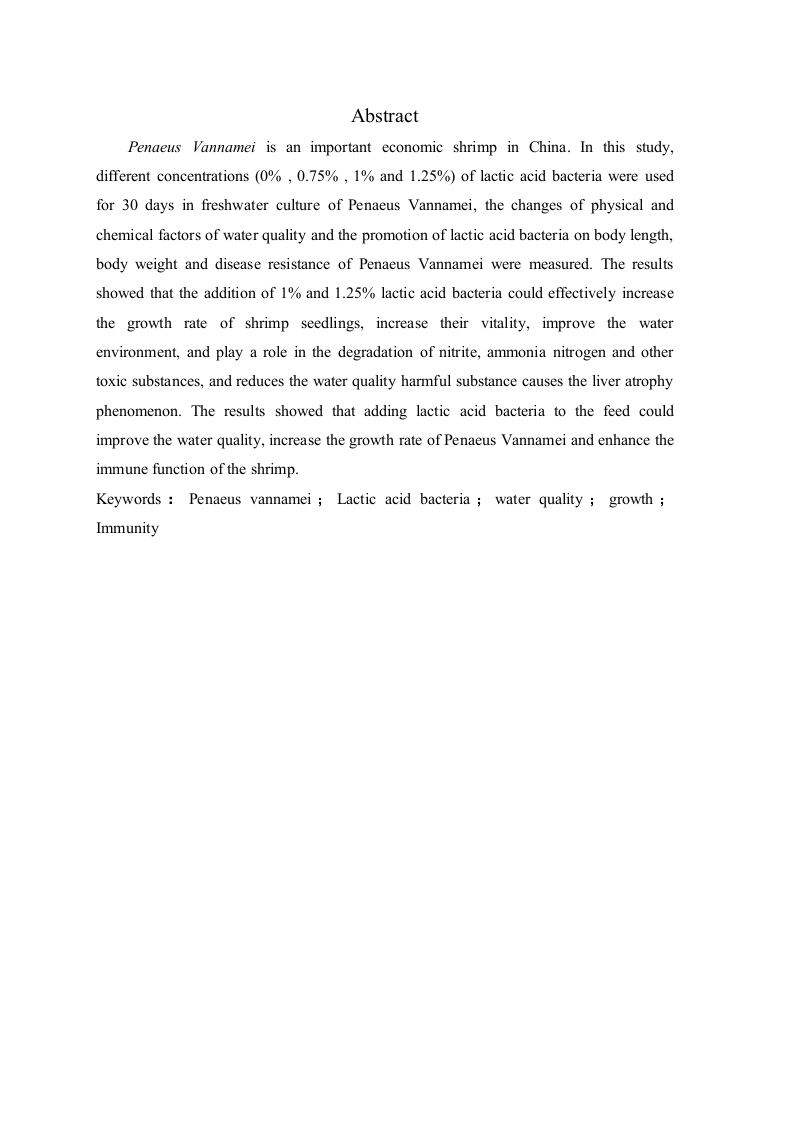 Abstract

Penaeus Vannamei is an important economic shrimp in China. In this study, different concentrations (0% , 0.75% , 1% and 1.25%) of lactic acid bacteria were used for 30 days in freshwater culture of Penaeus Vannamei, the changes of physical and chemical factors of water quality and the promotion of lactic acid bacteria on body length, body weight and disease resistance of Penaeus Vannamei were measured. The results showed that the addition of 1% and 1.25% lactic acid bacteria could effectively increase the growth rate of shrimp seedlings, increase their vitality, improve the water environment, and play a role in the degradation of nitrite, ammonia nitrogen and other toxic substances, and reduces the water quality harmful substance causes the liver atrophy phenomenon. The results showed that adding lactic acid bacteria to the feed could improve the water quality, increase the growth rate of Penaeus Vannamei and enhance the immune function of the shrimp.

Keywords： Penaeus vannamei； Lactic acid bacteria； water quality； growth； Immunity